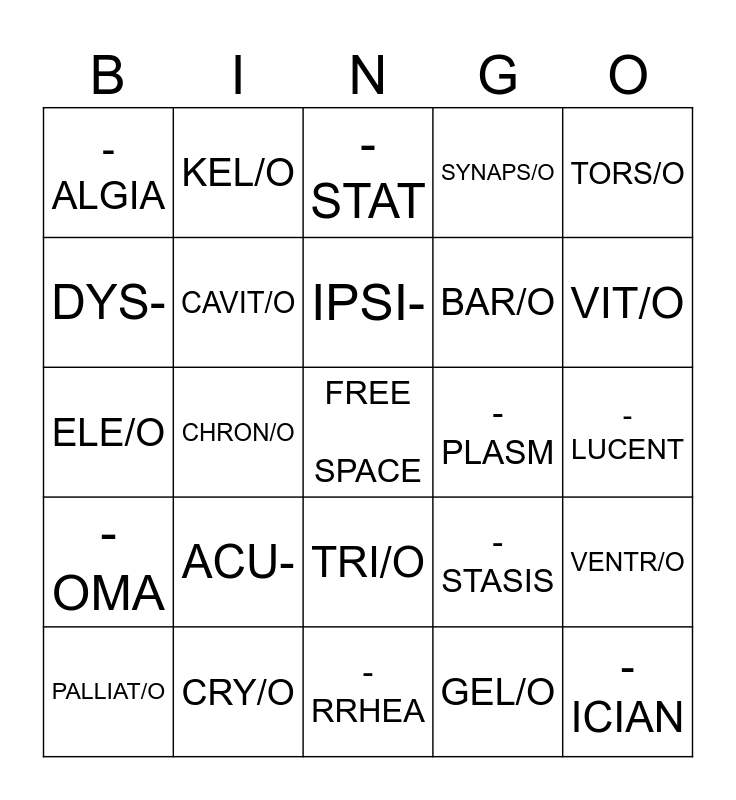 | B | I | N | G | O |
|---|---|---|---|---|
| -ALGIA | KEL/O | -STAT | SYNAPS/O | TORS/O |
| DYS- | CAVIT/O | IPSI- | BAR/O | VIT/O |
| ELE/O | CHRON/O | FREE SPACE | -PLASM | -LUCENT |
| -OMA | ACU- | TRI/O | -STASIS | VENTR/O |
| PALLIAT/O | CRY/O | -RRHEA | GEL/O | -ICIAN |